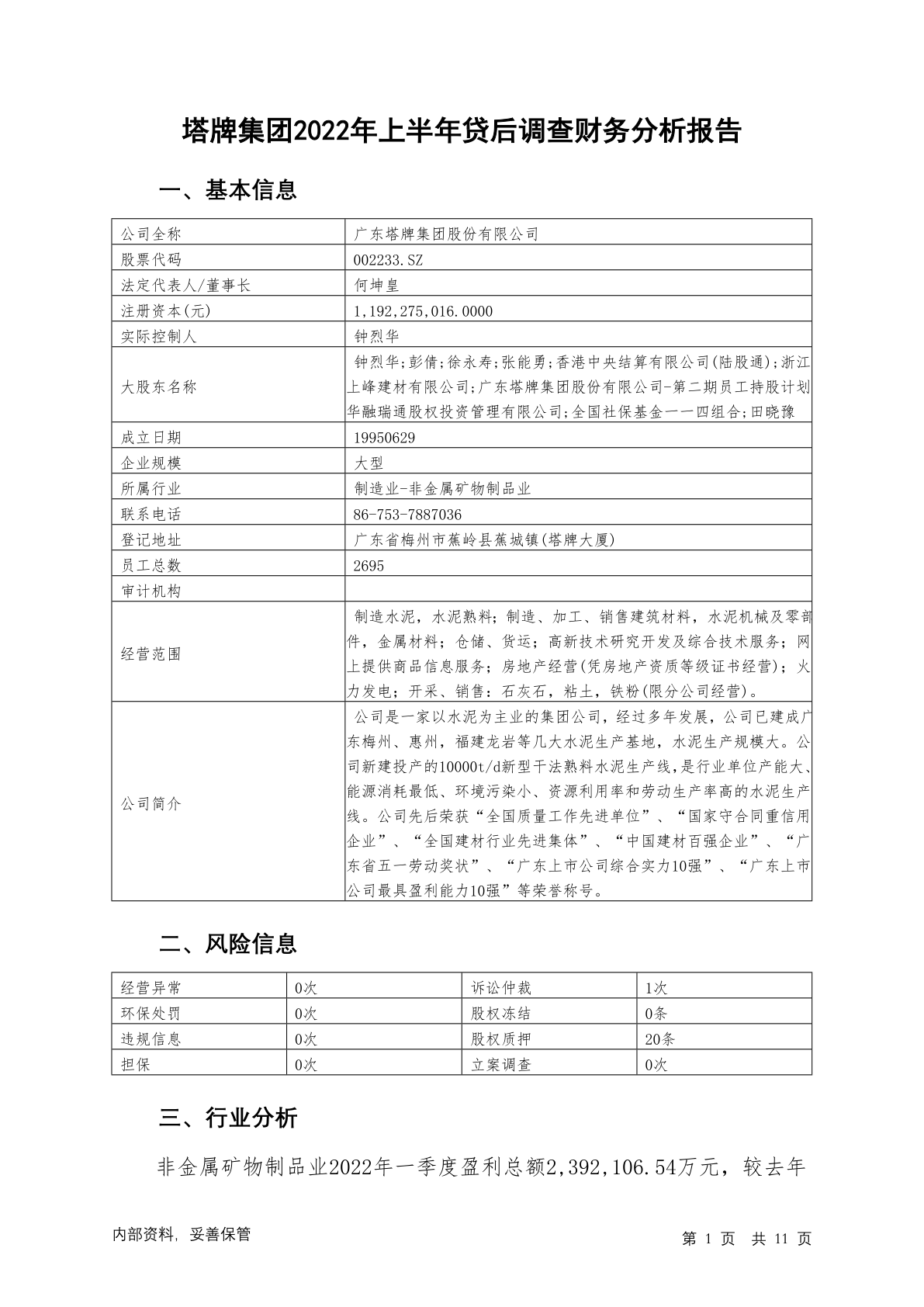 塔牌集团2022年上半年贷后调查财务分析报告

一、基本信息

| 公司全称 | 广东塔牌集团股份有限公司 |
|---|---|
| 股票代码 | 002233.SZ |
| 法定代表人/董事长 | 何坤皇 |
| 注册资本(元) | 1,192,275,016.0000 |
| 实际控制人 | 钟烈华 |
| 大股东名称 | 钟烈华;彭倩;徐永寿;张能勇;香港中央结算有限公司(陆股通);浙江上峰建材有限公司;广东塔牌集团股份有限公司-第二期员工持股计划华融瑞通股权投资管理有限公司;全国社保基金一一四组合;田晓豫 |
| 成立日期 | 19950629 |
| 企业规模 | 大型 |
| 所属行业 | 制造业-非金属矿物制品业 |
| 联系电话 | 86-753-7887036 |
| 登记地址 | 广东省梅州市蕉岭县蕉城镇(塔牌大厦) |
| 员工总数 | 2695 |
| 审计机构 | |
| 经营范围 | 制造水泥，水泥熟料；制造、加工、销售建筑材料，水泥机械及零部件，金属材料；仓储、货运；高新技术研究开发及综合技术服务；网上提供商品信息服务；房地产经营(凭房地产资质等级证书经营)；火力发电；开采、销售：石灰石，粘土，铁粉(限分公司经营)。 |
| 公司简介 | 公司是一家以水泥为主业的集团公司，经过多年发展，公司已建成广东梅州、惠州，福建龙岩等几大水泥生产基地，水泥生产规模大。公司新建投产的10000t/d新型干法熟料水泥生产线,是行业单位产能大、能源消耗最低、环境污染小、资源利用率和劳动生产率高的水泥生产线。公司先后荣获“全国质量工作先进单位”、“国家守合同重信用企业”、“全国建材行业先进集体”、“中国建材百强企业”、“广东省五一劳动奖状”、“广东上市公司综合实力10强”、“广东上市公司最具盈利能力10强”等荣誉称号。 |

二、风险信息

| 经营异常 | 0次 | 诉讼仲裁 | 1次 |
|---|---|---|---|
| 环保处罚 | 0次 | 股权冻结 | 0条 |
| 违规信息 | 0次 | 股权质押 | 20条 |
| 担保 | 0次 | 立案调查 | 0次 |

三、行业分析

非金属矿物制品业2022年一季度盈利总额2,392,106.54万元，较去年

内部资料，妥善保管　　第 1 页　共 11 页